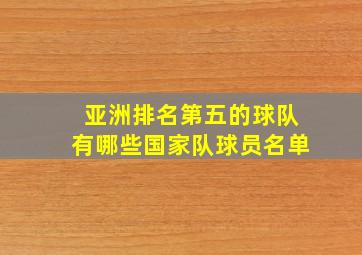 亚洲排名第五的球队
有哪些国家队球员名单